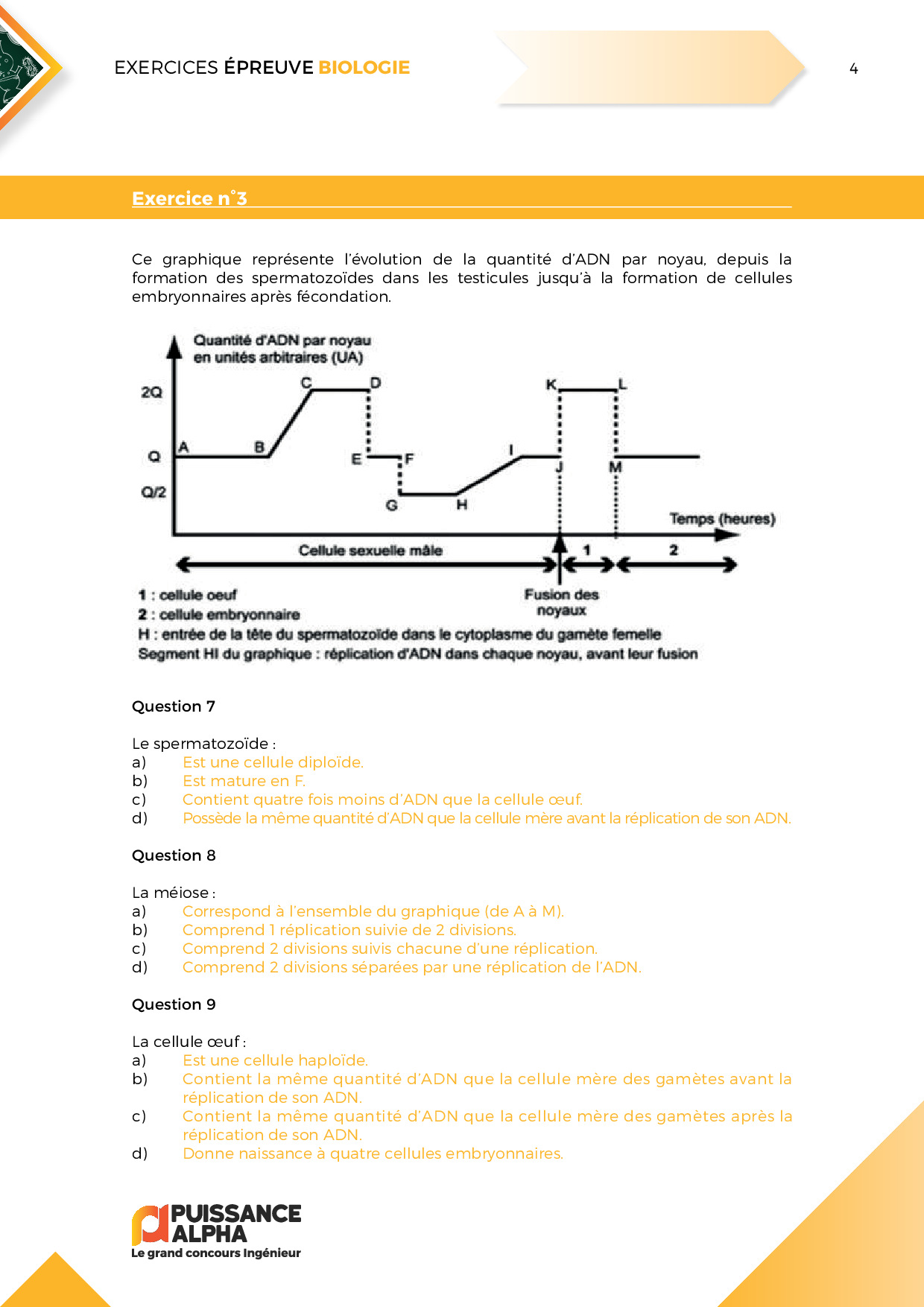 EXERCICES ÉPREUVE BIOLOGIE

4

Exercice n°3

Ce graphique représente l'évolution de la quantité d'ADN par noyau, depuis la formation des spermatozoïdes dans les testicules jusqu'à la formation de cellules embryonnaires après fécondation.

Quantité d'ADN par noyau en unités arbitraires (UA)

2Q

Q

Q/2

A B C D E F G H I J K L M

Temps (heures)

Cellule sexuelle mâle

1

2

Fusion des noyaux

1 : cellule oeuf
2 : cellule embryonnaire
H : entrée de la tête du spermatozoïde dans le cytoplasme du gamète femelle
Segment HI du graphique : réplication d'ADN dans chaque noyau, avant leur fusion

Question 7

Le spermatozoïde :
a) Est une cellule diploïde.
b) Est mature en F.
c) Contient quatre fois moins d'ADN que la cellule œuf.
d) Possède la même quantité d'ADN que la cellule mère avant la réplication de son ADN.

Question 8

La méiose :
a) Correspond à l'ensemble du graphique (de A à M).
b) Comprend 1 réplication suivie de 2 divisions.
c) Comprend 2 divisions suivis chacune d'une réplication.
d) Comprend 2 divisions séparées par une réplication de l'ADN.

Question 9

La cellule œuf :
a) Est une cellule haploïde.
b) Contient la même quantité d'ADN que la cellule mère des gamètes avant la réplication de son ADN.
c) Contient la même quantité d'ADN que la cellule mère des gamètes après la réplication de son ADN.
d) Donne naissance à quatre cellules embryonnaires.

PUISSANCE ALPHA
Le grand concours Ingénieur